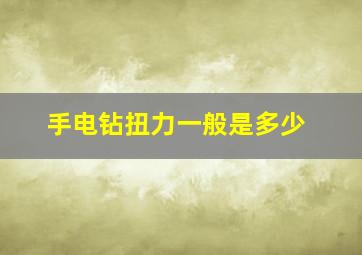 手电钻扭力一般是多少